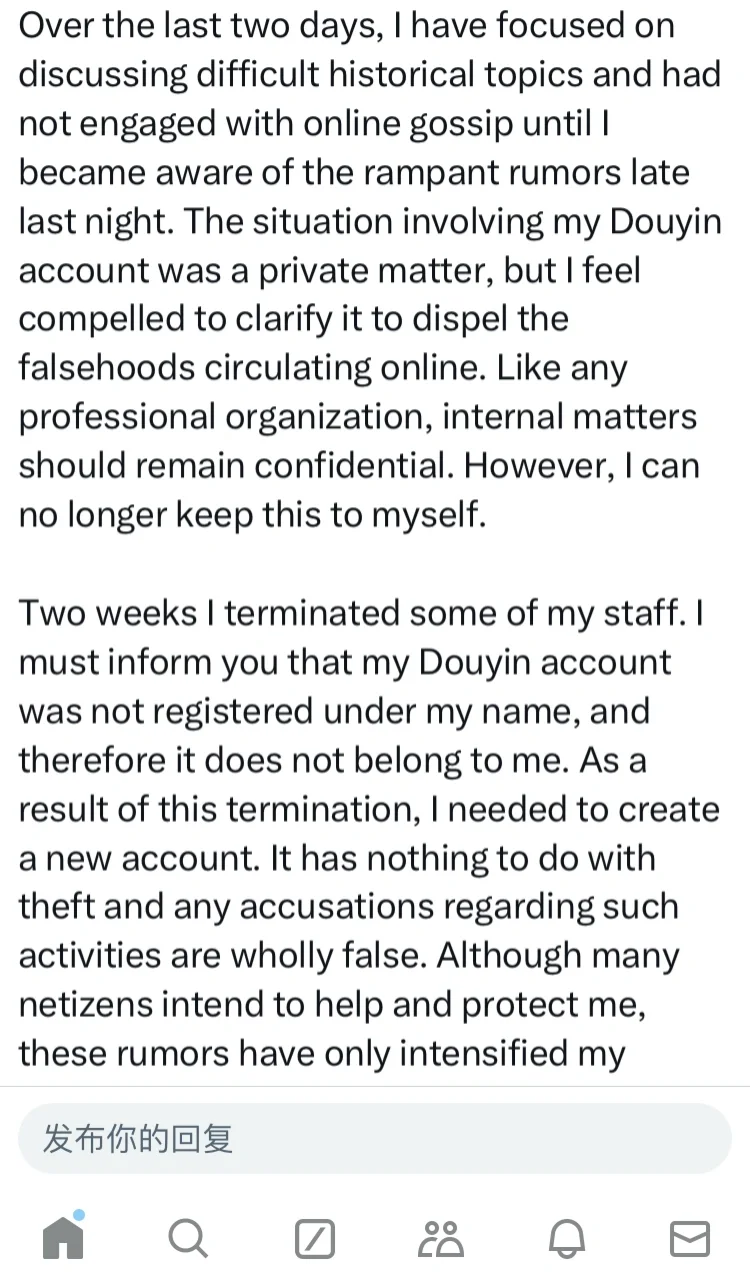 Over the last two days, I have focused on discussing difficult historical topics and had not engaged with online gossip until I became aware of the rampant rumors late last night. The situation involving my Douyin account was a private matter, but I feel compelled to clarify it to dispel the falsehoods circulating online. Like any professional organization, internal matters should remain confidential. However, I can no longer keep this to myself.

Two weeks I terminated some of my staff. I must inform you that my Douyin account was not registered under my name, and therefore it does not belong to me. As a result of this termination, I needed to create a new account. It has nothing to do with theft and any accusations regarding such activities are wholly false. Although many netizens intend to help and protect me, these rumors have only intensified my

发布你的回复